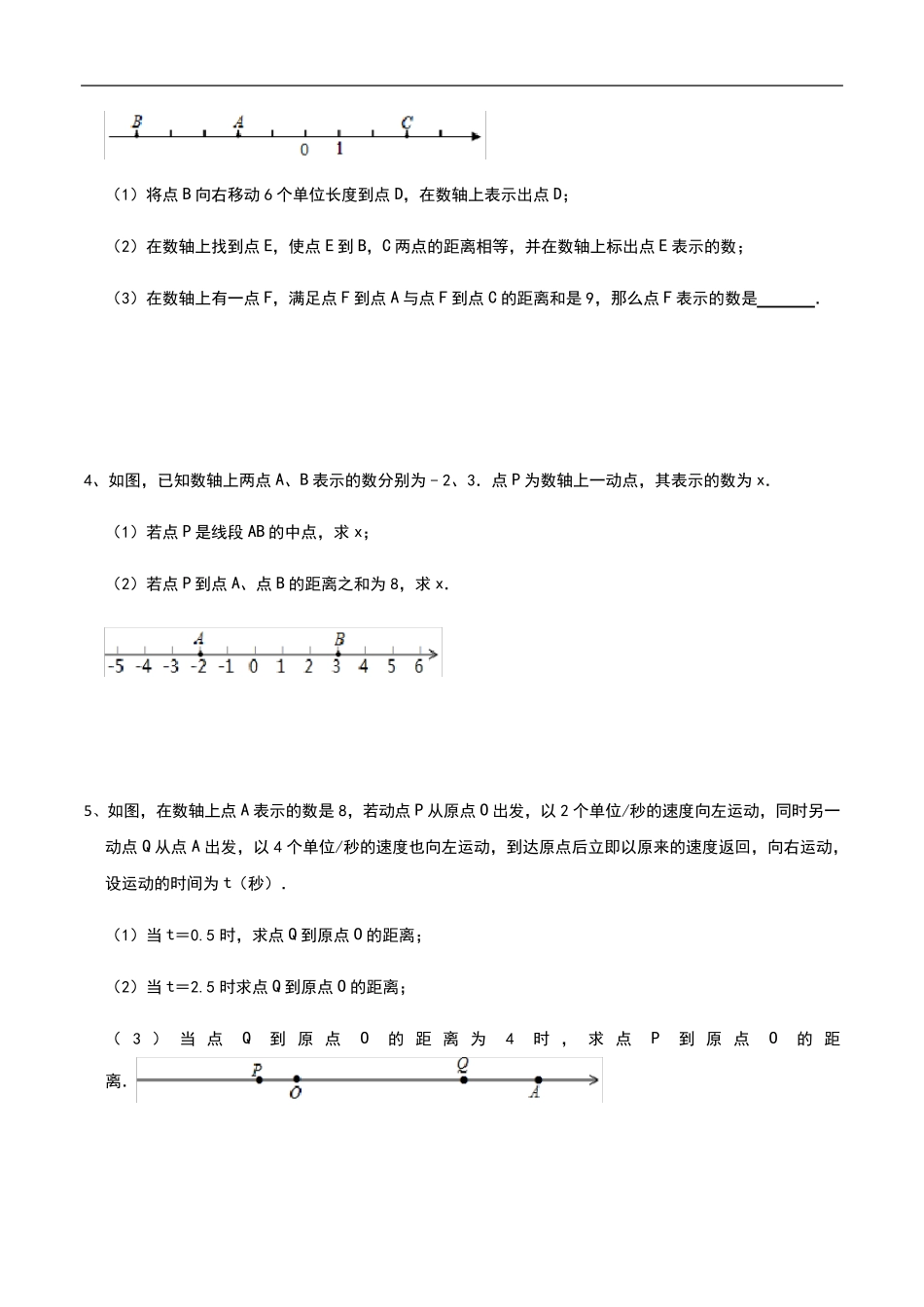 B A C
0 1

（1）将点 B 向右移动 6 个单位长度到点 D，在数轴上表示出点 D；

（2）在数轴上找到点 E，使点 E 到 B，C 两点的距离相等，并在数轴上标出点 E 表示的数；

（3）在数轴上有一点 F，满足点 F 到点 A 与点 F 到点 C 的距离和是 9，那么点 F 表示的数是______．

4、如图，已知数轴上两点 A、B 表示的数分别为－2、3．点 P 为数轴上一动点，其表示的数为 x．

（1）若点 P 是线段 AB 的中点，求 x；

（2）若点 P 到点 A、点 B 的距离之和为 8，求 x．

A B
-5 -4 -3 -2 -1 0 1 2 3 4 5 6

5、如图，在数轴上点 A 表示的数是 8，若动点 P 从原点 O 出发，以 2 个单位/秒的速度向左运动，同时另一动点 Q 从点 A 出发，以 4 个单位/秒的速度也向左运动，到达原点后立即以原来的速度返回，向右运动，设运动的时间为 t（秒）．

（1）当 t＝0.5 时，求点 Q 到原点 O 的距离；

（2）当 t＝2.5 时求点 Q 到原点 O 的距离；

（3）当点 Q 到原点 O 的距离为 4 时，求点 P 到原点 O 的距离．

P O Q A